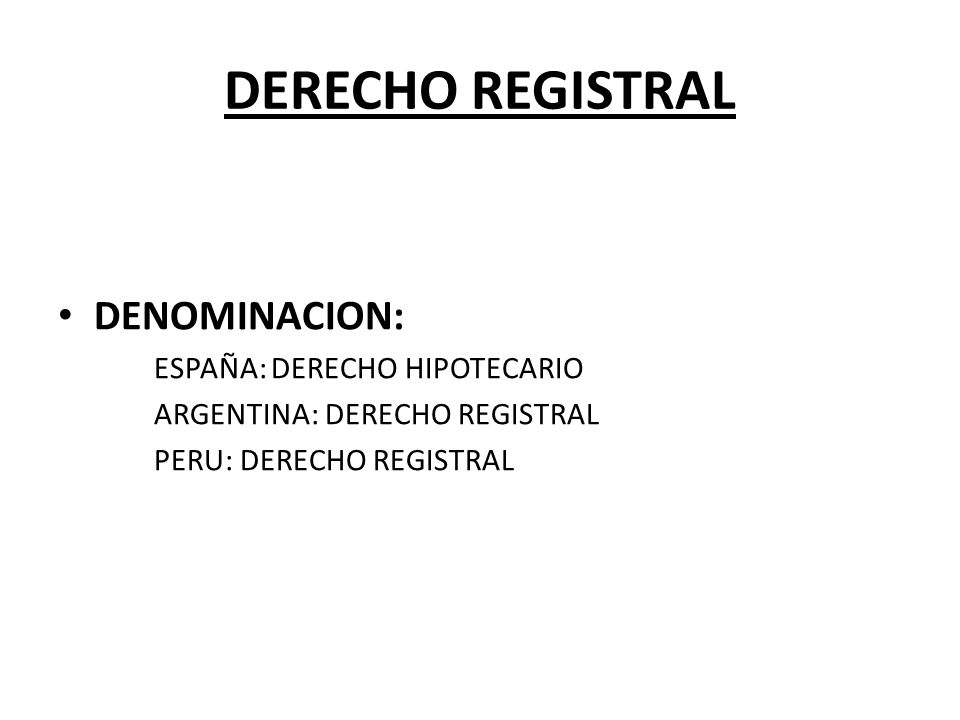 DERECHO REGISTRAL

• DENOMINACION:
ESPAÑA: DERECHO HIPOTECARIO
ARGENTINA: DERECHO REGISTRAL
PERU: DERECHO REGISTRAL